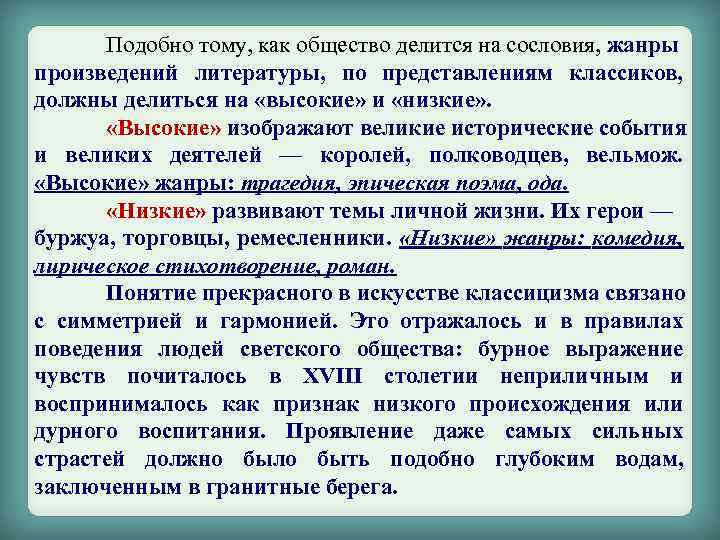 Подобно тому, как общество делится на сословия, жанры произведений литературы, по представлениям классиков, должны делиться на «высокие» и «низкие».

«Высокие» изображают великие исторические события и великих деятелей — королей, полководцев, вельмож. «Высокие» жанры: трагедия, эпическая поэма, ода.

«Низкие» развивают темы личной жизни. Их герои — буржуа, торговцы, ремесленники. «Низкие» жанры: комедия, лирическое стихотворение, роман.

Понятие прекрасного в искусстве классицизма связано с симметрией и гармонией. Это отражалось и в правилах поведения людей светского общества: бурное выражение чувств почиталось в XVIII столетии неприличным и воспринималось как признак низкого происхождения или дурного воспитания. Проявление даже самых сильных страстей должно было быть подобно глубоким водам, заключенным в гранитные берега.